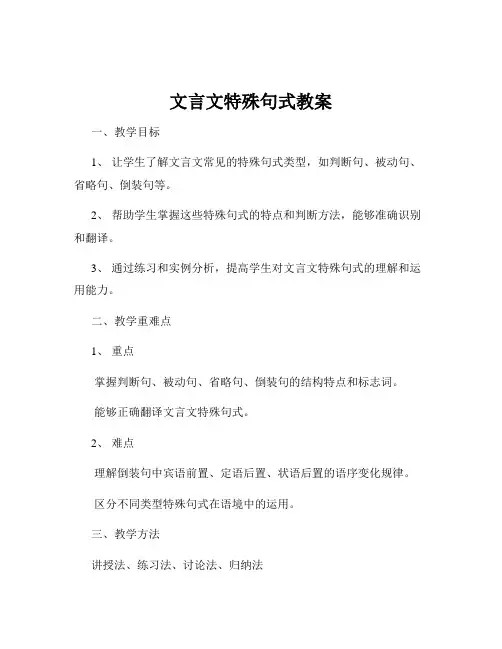 文言文特殊句式教案

一、教学目标

1、让学生了解文言文常见的特殊句式类型，如判断句、被动句、省略句、倒装句等。

2、帮助学生掌握这些特殊句式的特点和判断方法，能够准确识别和翻译。

3、通过练习和实例分析，提高学生对文言文特殊句式的理解和运用能力。

二、教学重难点

1、重点

掌握判断句、被动句、省略句、倒装句的结构特点和标志词。

能够正确翻译文言文特殊句式。

2、难点

理解倒装句中宾语前置、定语后置、状语后置的语序变化规律。

区分不同类型特殊句式在语境中的运用。

三、教学方法

讲授法、练习法、讨论法、归纳法